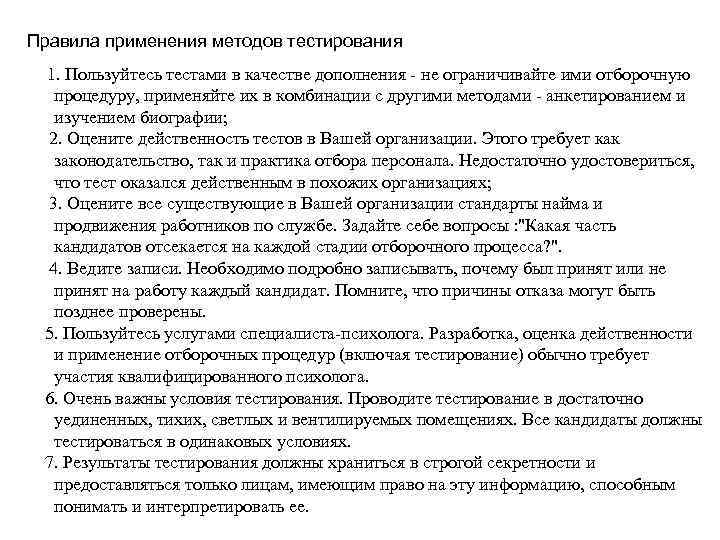 Правила применения методов тестирования

1. Пользуйтесь тестами в качестве дополнения - не ограничивайте ими отборочную процедуру, применяйте их в комбинации с другими методами - анкетированием и изучением биографии;

2. Оцените действенность тестов в Вашей организации. Этого требует как законодательство, так и практика отбора персонала. Недостаточно удостовериться, что тест оказался действенным в похожих организациях;

3. Оцените все существующие в Вашей организации стандарты найма и продвижения работников по службе. Задайте себе вопросы :"Какая часть кандидатов отсекается на каждой стадии отборочного процесса?".

4. Ведите записи. Необходимо подробно записывать, почему был принят или не принят на работу каждый кандидат. Помните, что причины отказа могут быть позднее проверены.

5. Пользуйтесь услугами специалиста-психолога. Разработка, оценка действенности и применение отборочных процедур (включая тестирование) обычно требует участия квалифицированного психолога.

6. Очень важны условия тестирования. Проводите тестирование в достаточно уединенных, тихих, светлых и вентилируемых помещениях. Все кандидаты должны тестироваться в одинаковых условиях.

7. Результаты тестирования должны храниться в строгой секретности и предоставляться только лицам, имеющим право на эту информацию, способным понимать и интерпретировать ее.